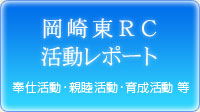 岡崎東ＲＣ
活動レポート

奉仕活動・親睦活動・育成活動 等